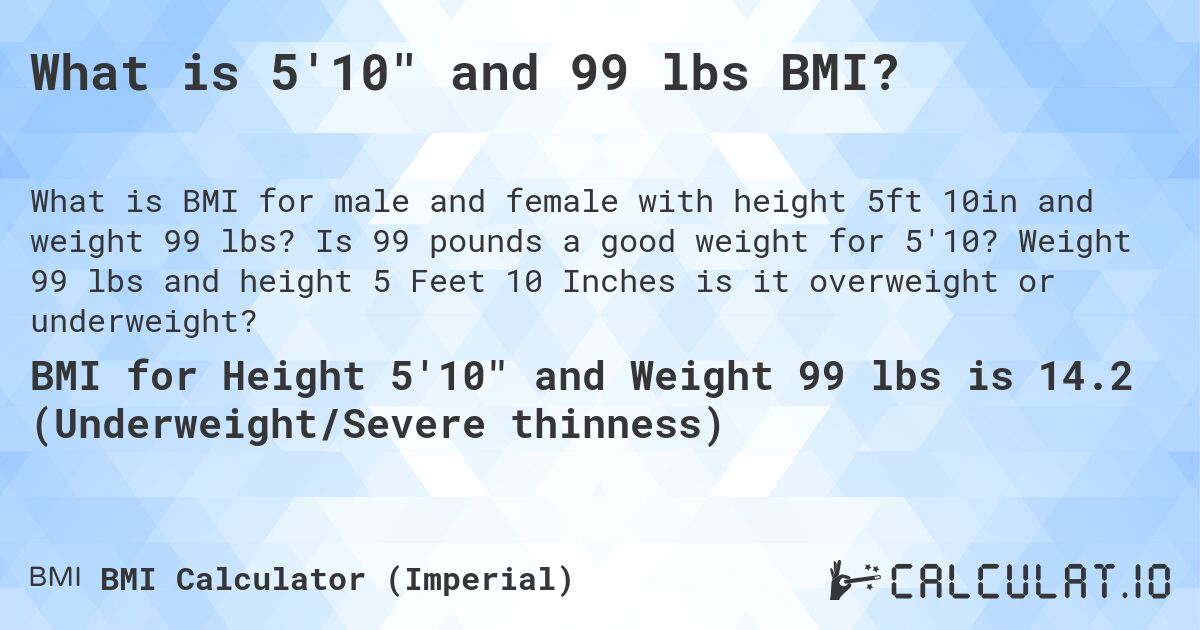 What is 5'10" and 99 lbs BMI?

What is BMI for male and female with height 5ft 10in and weight 99 lbs? Is 99 pounds a good weight for 5'10? Weight 99 lbs and height 5 Feet 10 Inches is it overweight or underweight?

BMI for Height 5'10" and Weight 99 lbs is 14.2 (Underweight/Severe thinness)

BMI BMI Calculator (Imperial)

CALCULAT.IO